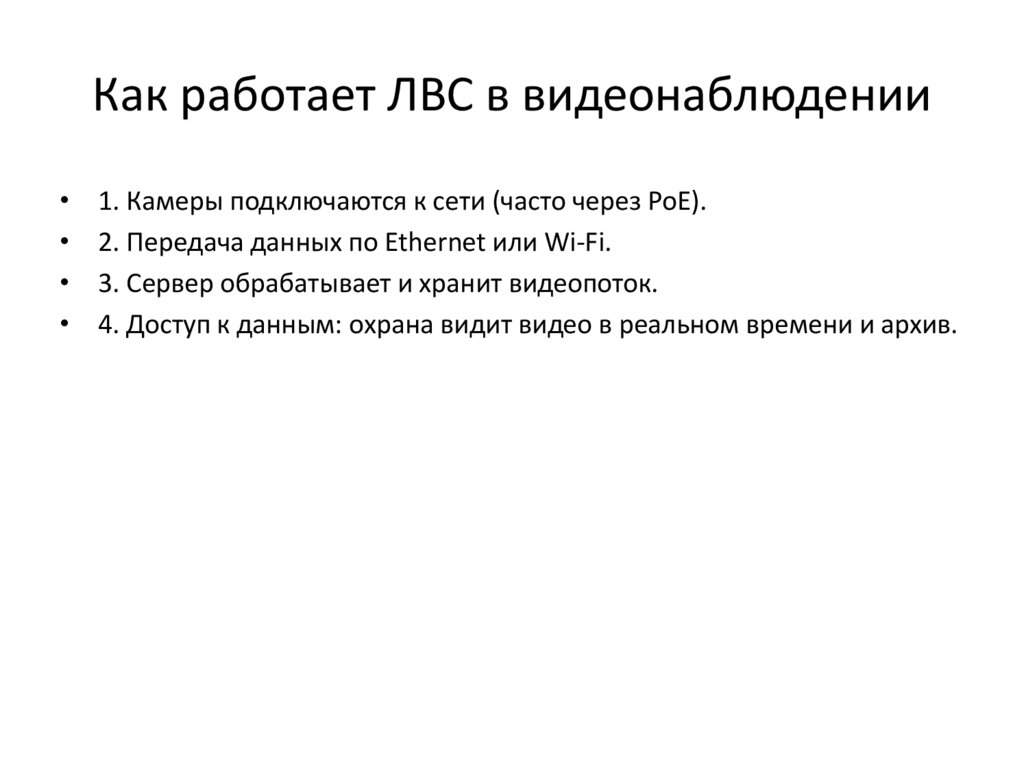 Как работает ЛВС в видеонаблюдении

• 1. Камеры подключаются к сети (часто через PoE).
• 2. Передача данных по Ethernet или Wi-Fi.
• 3. Сервер обрабатывает и хранит видеопоток.
• 4. Доступ к данным: охрана видит видео в реальном времени и архив.